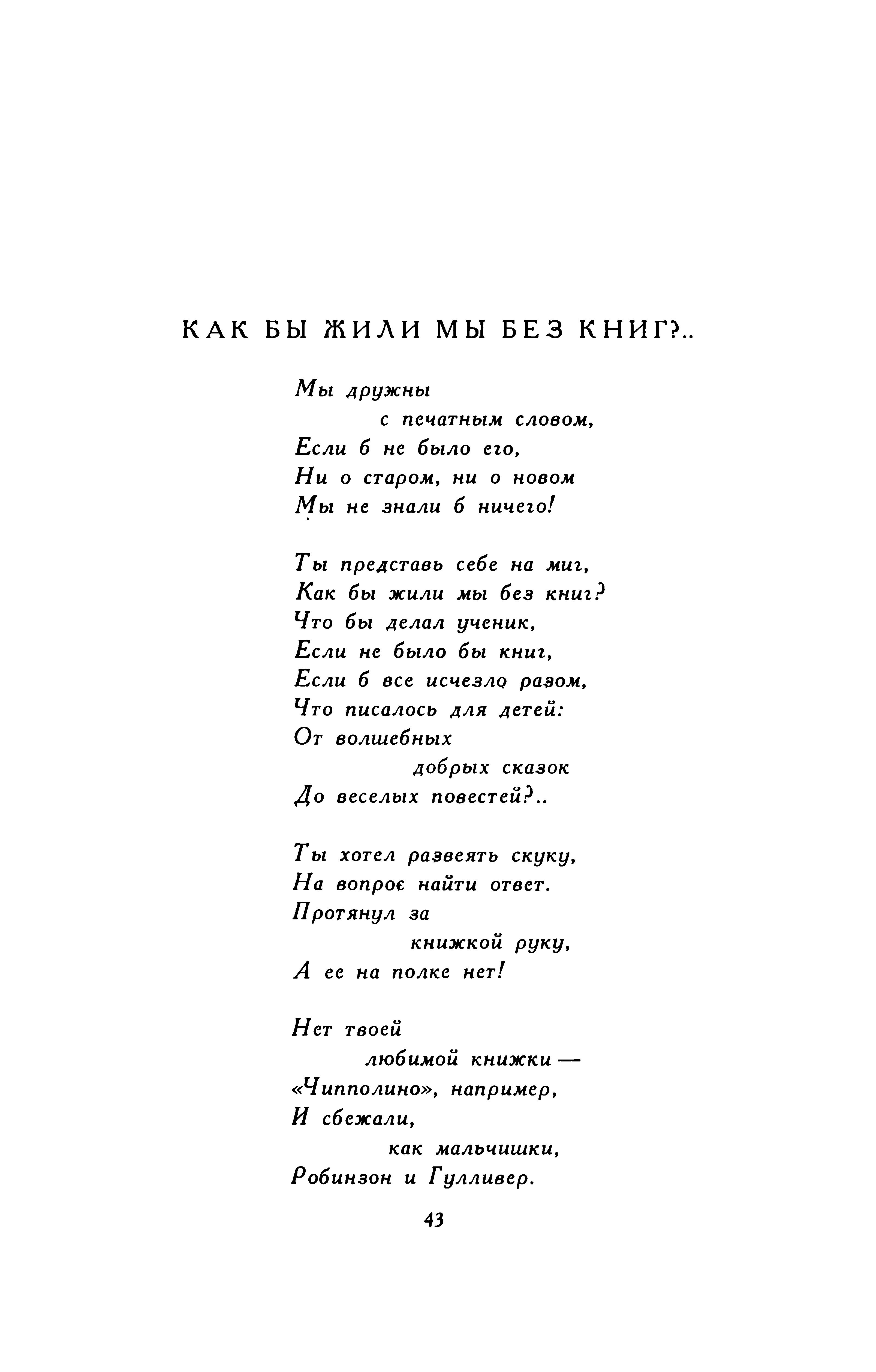 КАК БЫ ЖИЛИ МЫ БЕЗ КНИГ?..

Мы дружны
с печатным словом,
Если б не было его,
Ни о старом, ни о новом
Мы не знали б ничего!

Ты представь себе на миг,
Как бы жили мы без книг?
Что бы делал ученик,
Если не было бы книг,
Если б все исчезло разом,
Что писалось для детей:
От волшебных
добрых сказок
До веселых повестей?..

Ты хотел развеять скуку,
На вопрос найти ответ.
Протянул за
книжкой руку,
А ее на полке нет!

Нет твоей
любимой книжки —
«Чипполино», например,
И сбежали,
как мальчишки,
Робинзон и Гулливер.

43